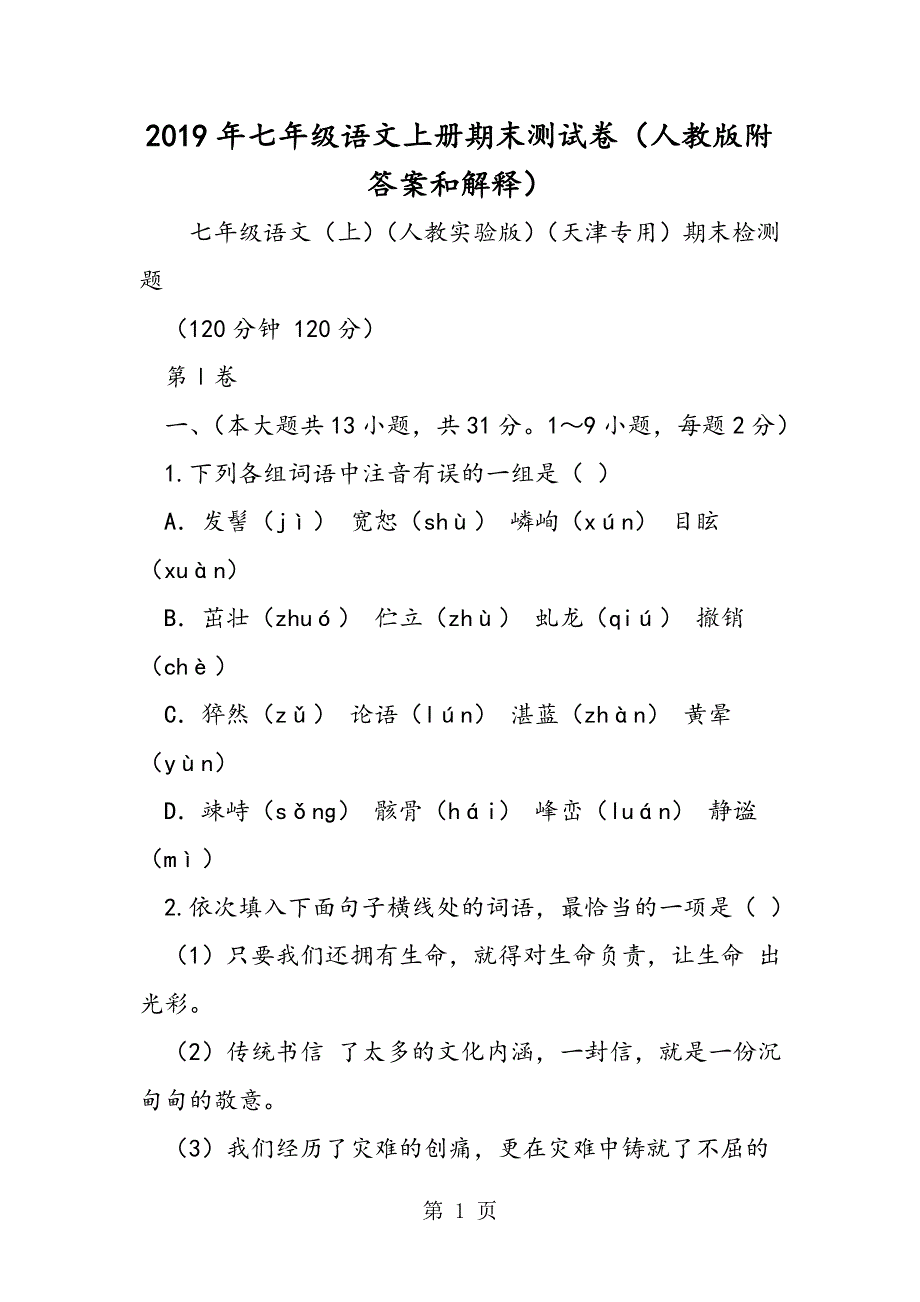 2019年七年级语文上册期末测试卷（人教版附答案和解释）

七年级语文（上）（人教实验版）（天津专用）期末检测题

（120分钟 120分）

第Ⅰ卷

一、(本大题共13小题，共31分。1～9小题，每题2分)

1.下列各组词语中注音有误的一组是（ ）

A. 发髻（jì） 宽恕（shù） 嶙峋（xún） 目眩（xuàn）

B. 茁壮（zhuó） 伫立（zhù） 虬龙（qiú） 撤销（chè）

C. 猝然（zǔ） 论语（lún） 湛蓝（zhàn） 黄晕（yùn）

D. 竦峙（sǒng） 骸骨（hái） 峰峦（luán） 静谧（mì）

2.依次填入下面句子横线处的词语，最恰当的一项是（ ）

（1）只要我们还拥有生命，就得对生命负责，让生命 出光彩。

（2）传统书信 了太多的文化内涵，一封信，就是一份沉甸甸的敬意。

（3）我们经历了灾难的创痛，更在灾难中铸就了不屈的

第 1 页